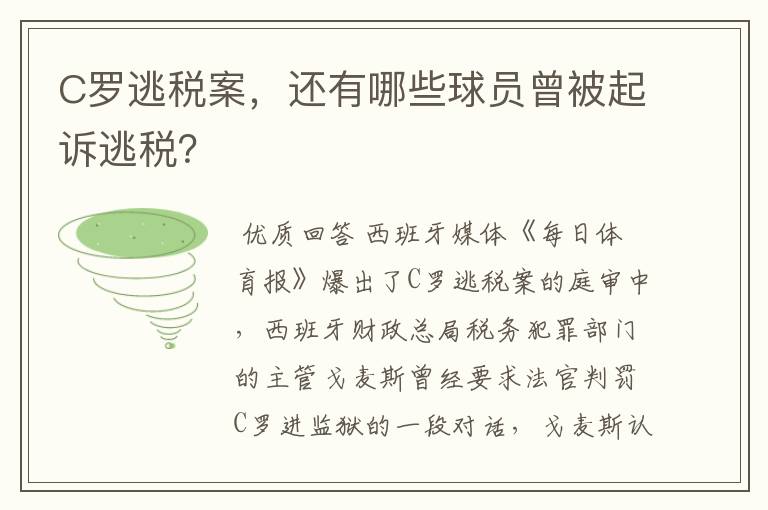 C罗逃税案，还有哪些球员曾被起诉逃税？

优质回答 西班牙媒体《每日体育报》爆出了C罗逃税案的庭审中，西班牙财政总局税务犯罪部门的主管戈麦斯曾经要求法官判罚C罗进监狱的一段对话，戈麦斯认